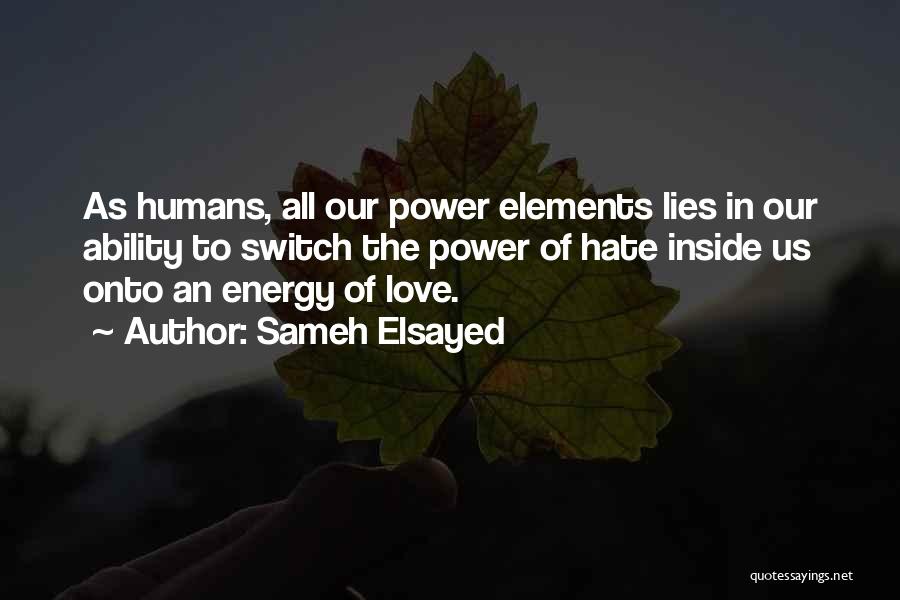 As humans, all our power elements lies in our ability to switch the power of hate inside us onto an energy of love.

~ Author: Sameh Elsayed

quotessayings.net